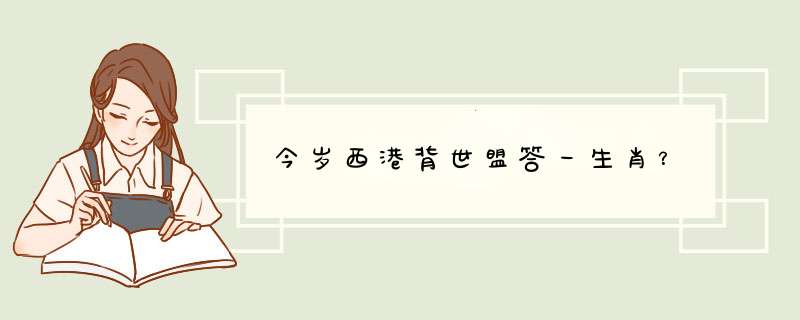 今岁西港背世盟答一生肖？